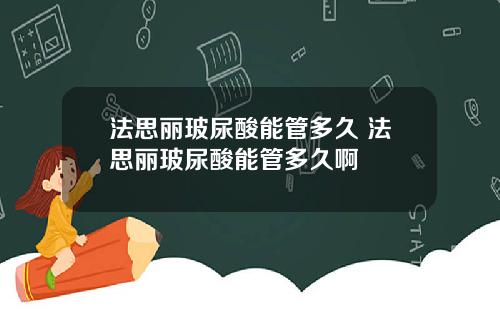 法思丽玻尿酸能管多久 法思丽玻尿酸能管多久啊

STAT